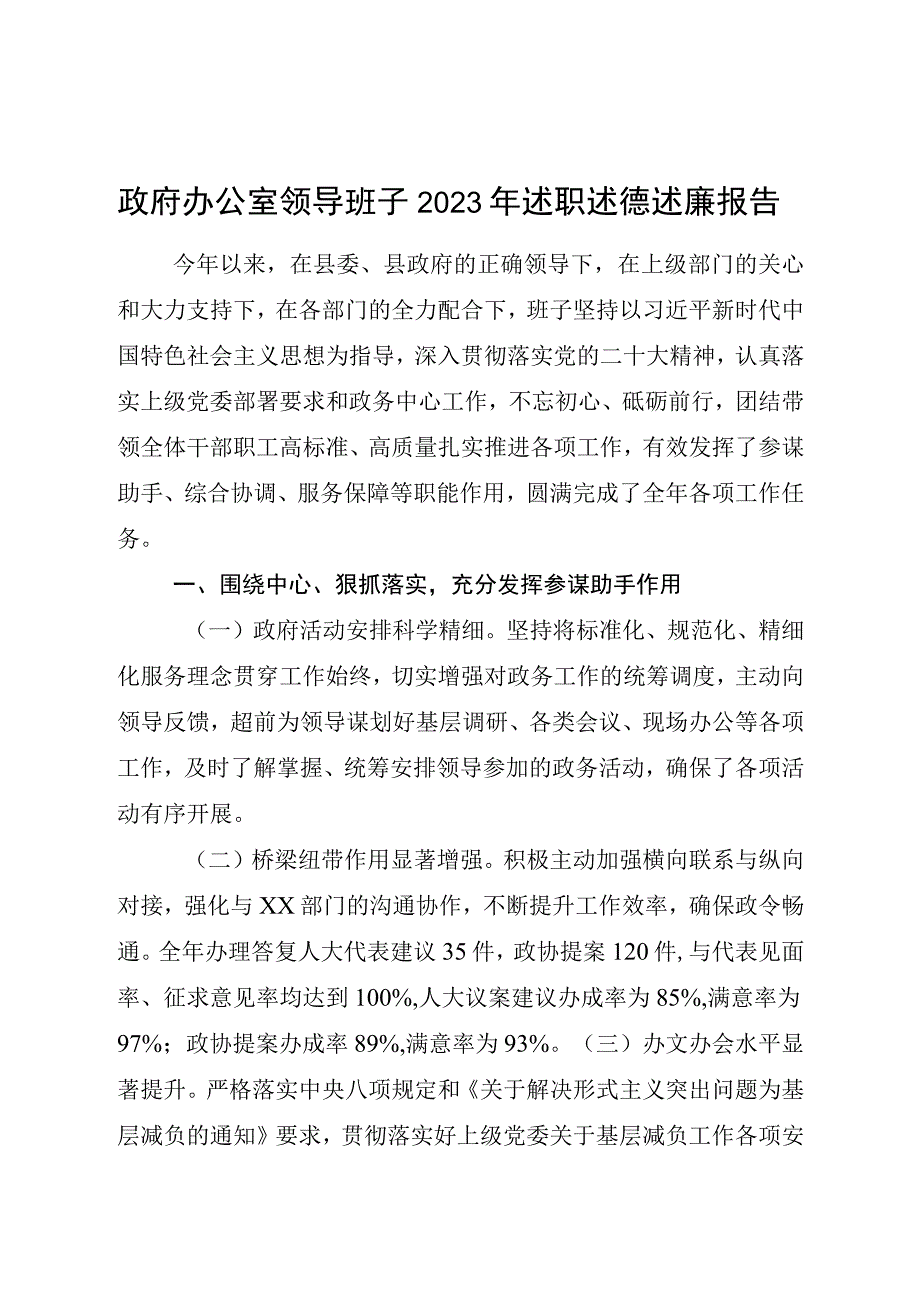 政府办公室领导班子2023年述职述德述廉报告

今年以来，在县委、县政府的正确领导下，在上级部门的关心和大力支持下，在各部门的全力配合下，班子坚持以习近平新时代中国特色社会主义思想为指导，深入贯彻落实党的二十大精神，认真落实上级党委部署要求和政务中心工作，不忘初心、砥砺前行，团结带领全体干部职工高标准、高质量扎实推进各项工作，有效发挥了参谋助手、综合协调、服务保障等职能作用，圆满完成了全年各项工作任务。

一、围绕中心、狠抓落实，充分发挥参谋助手作用

（一）政府活动安排科学精细。坚持将标准化、规范化、精细化服务理念贯穿工作始终，切实增强对政务工作的统筹调度，主动向领导反馈，超前为领导谋划好基层调研、各类会议、现场办公等各项工作，及时了解掌握、统筹安排领导参加的政务活动，确保了各项活动有序开展。

（二）桥梁纽带作用显著增强。积极主动加强横向联系与纵向对接，强化与XX部门的沟通协作，不断提升工作效率，确保政令畅通。全年办理答复人大代表建议35件，政协提案120件,与代表见面率、征求意见率均达到100%,人大议案建议办成率为85%,满意率为97%；政协提案办成率89%,满意率为93%。（三）办文办会水平显著提升。严格落实中央八项规定和《关于解决形式主义突出问题为基层减负的通知》要求，贯彻落实好上级党委关于基层减负工作各项安